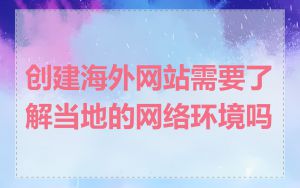 创建海外网站需要了解当地的网络环境吗